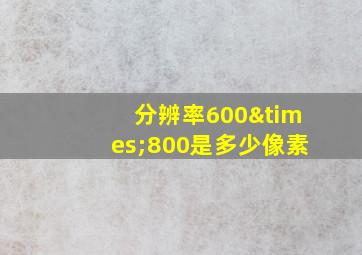 分辨率600&times;800是多少像素